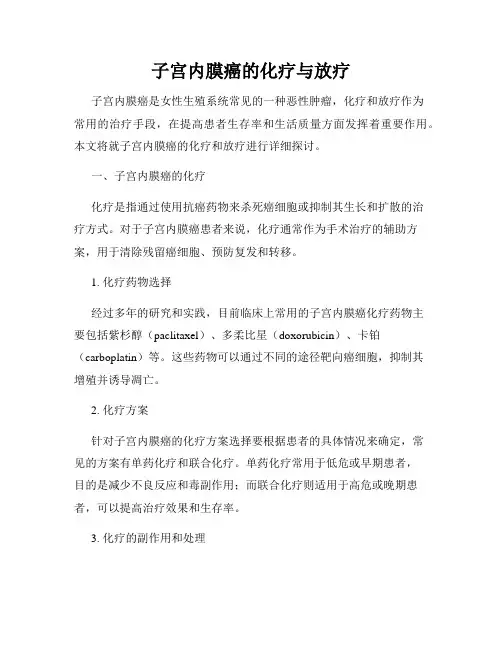 子宫内膜癌的化疗与放疗

子宫内膜癌是女性生殖系统常见的一种恶性肿瘤，化疗和放疗作为常用的治疗手段，在提高患者生存率和生活质量方面发挥着重要作用。本文将就子宫内膜癌的化疗和放疗进行详细探讨。

一、子宫内膜癌的化疗

化疗是指通过使用抗癌药物来杀死癌细胞或抑制其生长和扩散的治疗方式。对于子宫内膜癌患者来说，化疗通常作为手术治疗的辅助方案，用于清除残留癌细胞、预防复发和转移。

1. 化疗药物选择

经过多年的研究和实践，目前临床上常用的子宫内膜癌化疗药物主要包括紫杉醇（paclitaxel）、多柔比星（doxorubicin）、卡铂（carboplatin）等。这些药物可以通过不同的途径靶向癌细胞，抑制其增殖并诱导凋亡。

2. 化疗方案

针对子宫内膜癌的化疗方案选择要根据患者的具体情况来确定，常见的方案有单药化疗和联合化疗。单药化疗常用于低危或早期患者，目的是减少不良反应和毒副作用；而联合化疗则适用于高危或晚期患者，可以提高治疗效果和生存率。

3. 化疗的副作用和处理